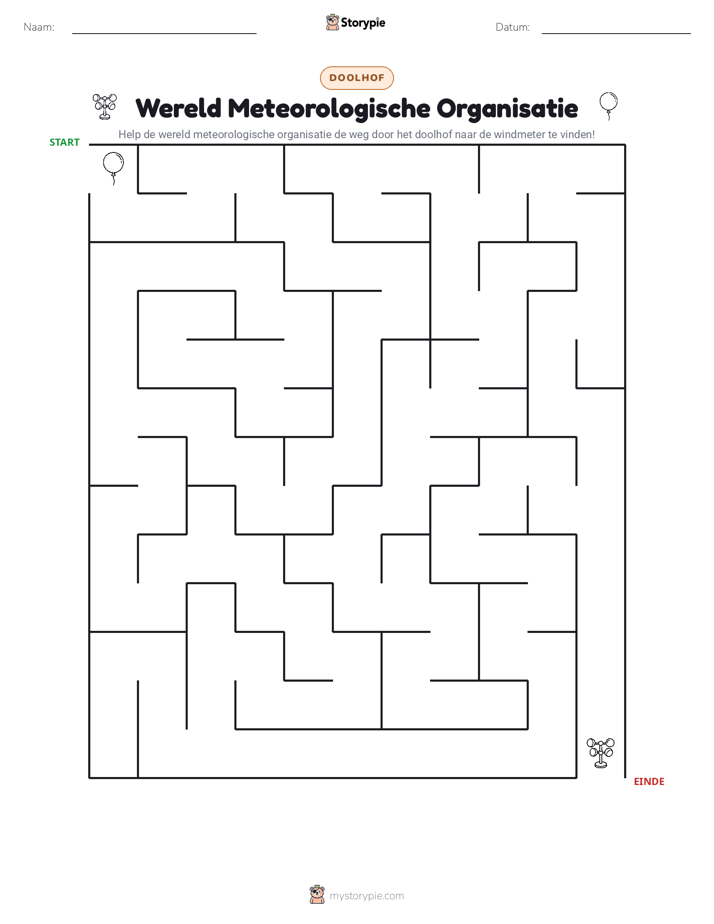 Naam: ____ Storypie Datum: ____

DOOLHOF

Wereld Meteorologische Organisatie

Help de wereld meteorologische organisatie de weg door het doolhof naar de windmeter te vinden!

START

EINDE

mystorypie.com